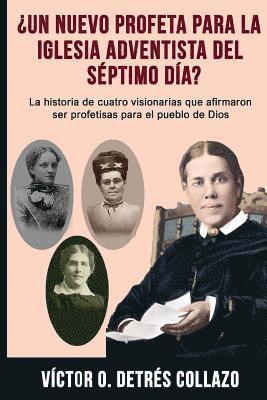 ¿UN NUEVO PROFETA PARA LA IGLESIA ADVENTISTA DEL SÉPTIMO DÍA?

La historia de cuatro visionarias que afirmaron ser profetisas para el pueblo de Dios

VÍCTOR O. DETRÉS COLLAZO